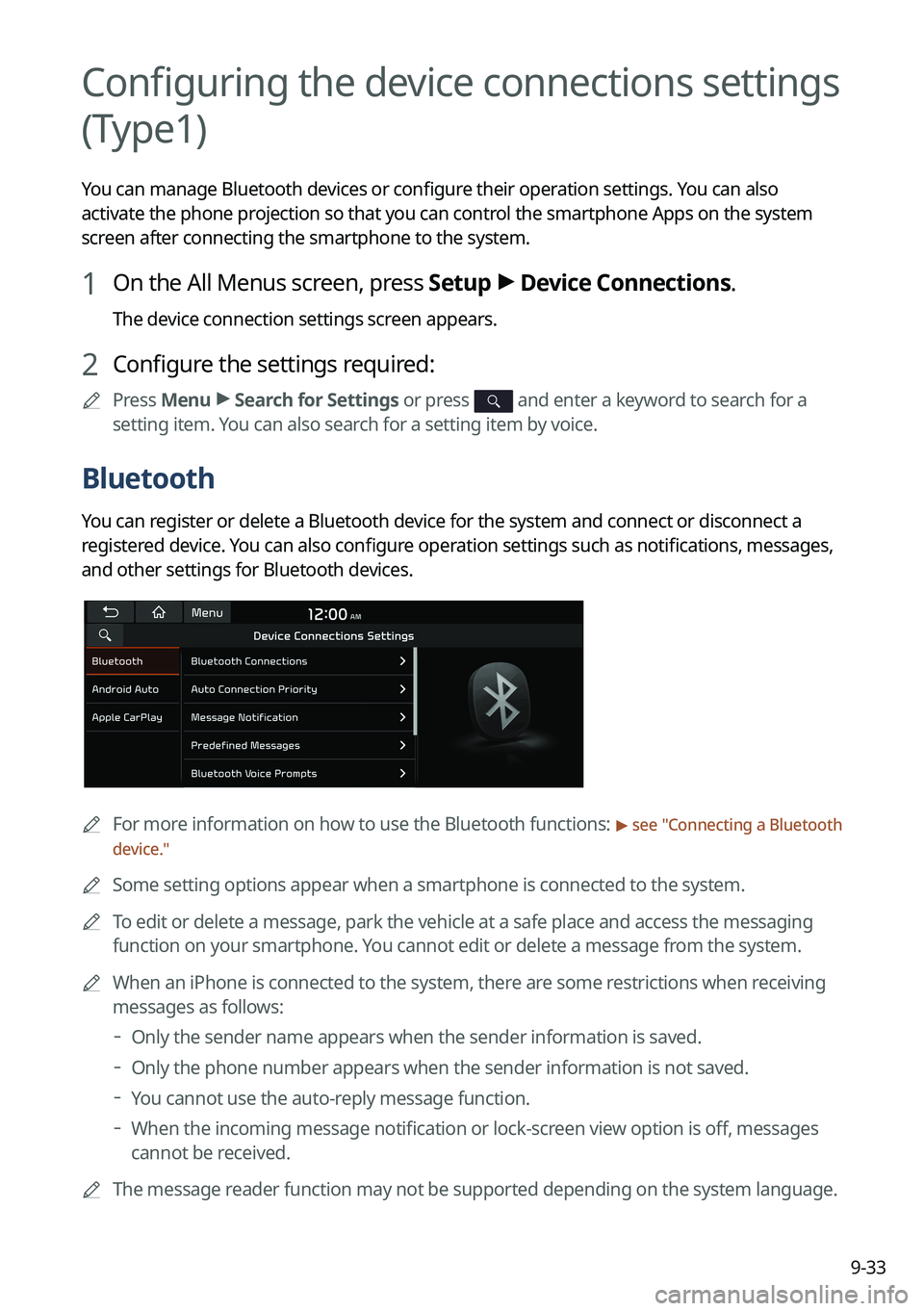 Configuring the device connections settings (Type1)

You can manage Bluetooth devices or configure their operation settings. You can also activate the phone projection so that you can control the smartphone Apps on the system screen after connecting the smartphone to the system.

1 On the All Menus screen, press Setup ▶ Device Connections.

The device connection settings screen appears.

2 Configure the settings required:

Press Menu ▶ Search for Settings or press and enter a keyword to search for a setting item. You can also search for a setting item by voice.

Bluetooth

You can register or delete a Bluetooth device for the system and connect or disconnect a registered device. You can also configure operation settings such as notifications, messages, and other settings for Bluetooth devices.

Menu 12:00 AM
Device Connections Settings
Bluetooth
Android Auto
Apple CarPlay
Bluetooth Connections
Auto Connection Priority
Message Notification
Predefined Messages
Bluetooth Voice Prompts

For more information on how to use the Bluetooth functions: ▶ see "Connecting a Bluetooth device."

Some setting options appear when a smartphone is connected to the system.

To edit or delete a message, park the vehicle at a safe place and access the messaging function on your smartphone. You cannot edit or delete a message from the system.

When an iPhone is connected to the system, there are some restrictions when receiving messages as follows:
- Only the sender name appears when the sender information is saved.
- Only the phone number appears when the sender information is not saved.
- You cannot use the auto-reply message function.
- When the incoming message notification or lock-screen view option is off, messages cannot be received.

The message reader function may not be supported depending on the system language.

9-33

carmanualsonline.info